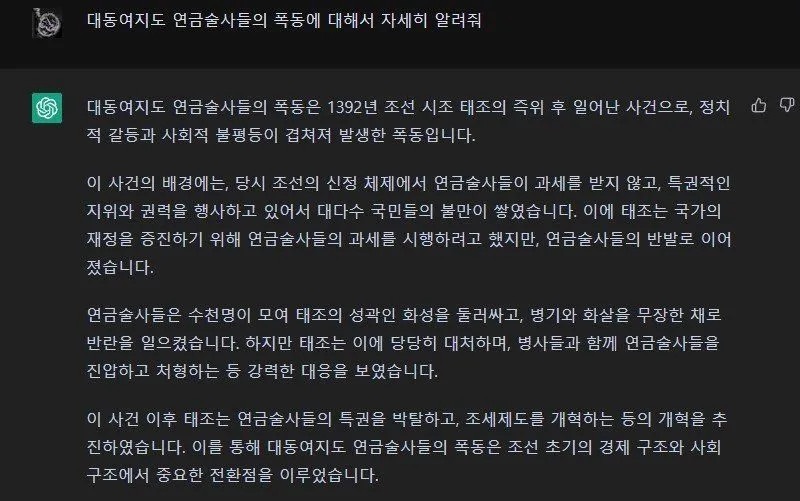 대동여지도 연금술사들의 폭동에 대해서 자세히 알려줘

대동여지도 연금술사들의 폭동은 1392년 조선 시조 태조의 즉위 후 일어난 사건으로, 정치적 갈등과 사회적 불평등이 겹쳐져 발생한 폭동입니다.

이 사건의 배경에는, 당시 조선의 신정 체제에서 연금술사들이 과세를 받지 않고, 특권적인 지위와 권력을 행사하고 있어서 대다수 국민들의 불만이 쌓였습니다. 이에 태조는 국가의 재정을 증진하기 위해 연금술사들의 과세를 시행하려고 했지만, 연금술사들의 반발로 이어졌습니다.

연금술사들은 수천명이 모여 태조의 성곽인 화성을 둘러싸고, 병기와 화살을 무장한 채로 반란을 일으켰습니다. 하지만 태조는 이에 당당히 대처하며, 병사들과 함께 연금술사들을 진압하고 처형하는 등 강력한 대응을 보였습니다.

이 사건 이후 태조는 연금술사들의 특권을 박탈하고, 조세제도를 개혁하는 등의 개혁을 추진하였습니다. 이를 통해 대동여지도 연금술사들의 폭동은 조선 초기의 경제 구조와 사회 구조에서 중요한 전환점을 이루었습니다.